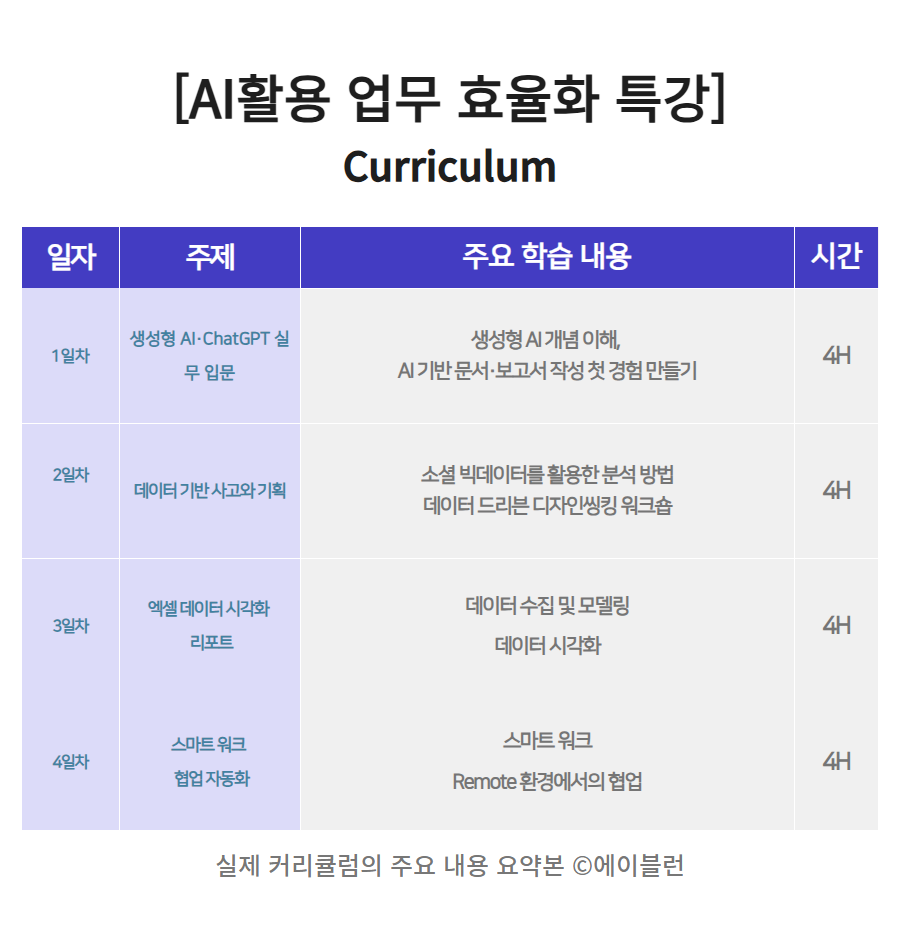 [AI활용 업무 효율화 특강]
Curriculum

| 일자 | 주제 | 주요 학습 내용 | 시간 |
|---|---|---|---|
| 1일차 | 생성형 AI·ChatGPT 실무 입문 | 생성형 AI 개념 이해, AI 기반 문서·보고서 작성 첫 경험 만들기 | 4H |
| 2일차 | 데이터 기반 사고와 기획 | 소셜 빅데이터를 활용한 분석 방법 데이터 드리븐 디자인씽킹 워크숍 | 4H |
| 3일차 | 엑셀 데이터 시각화 리포트 | 데이터 수집 및 모델링 데이터 시각화 | 4H |
| 4일차 | 스마트 워크 협업 자동화 | 스마트 워크 Remote 환경에서의 협업 | 4H |

실제 커리큘럼의 주요 내용 요약본 ©에이블런